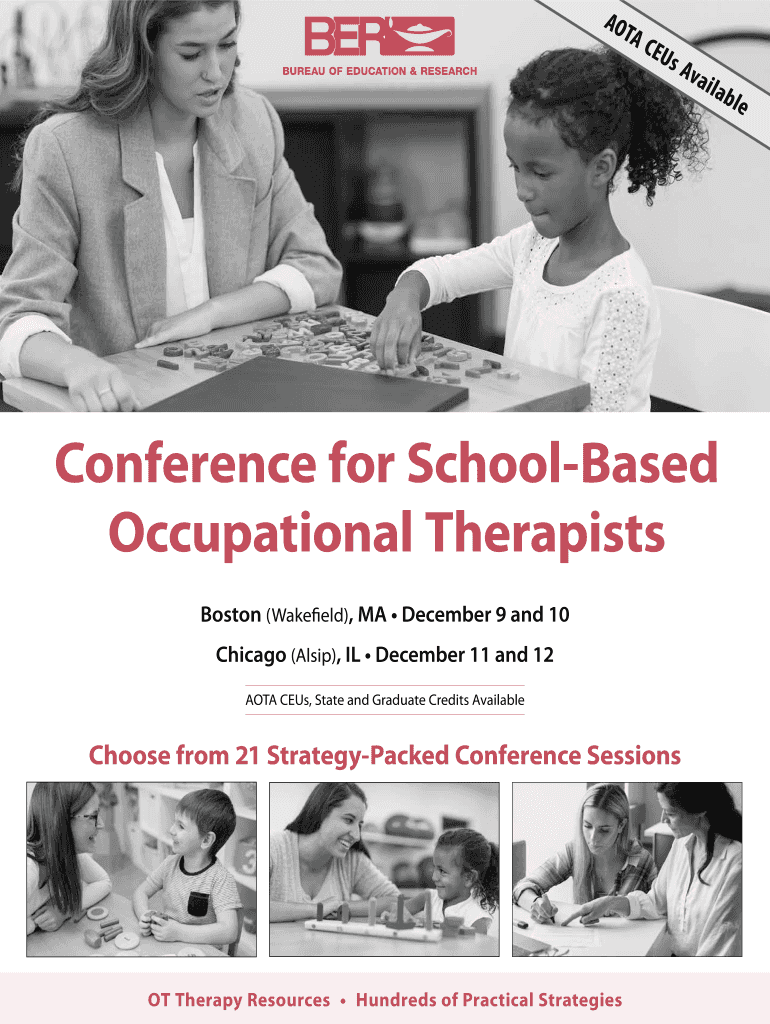 BER
BUREAU OF EDUCATION & RESEARCH

AOTA CEUs Available

Conference for School-Based Occupational Therapists

Boston (Wakefield), MA • December 9 and 10

Chicago (Alsip), IL • December 11 and 12

AOTA CEUs, State and Graduate Credits Available

Choose from 21 Strategy-Packed Conference Sessions

OT Therapy Resources • Hundreds of Practical Strategies